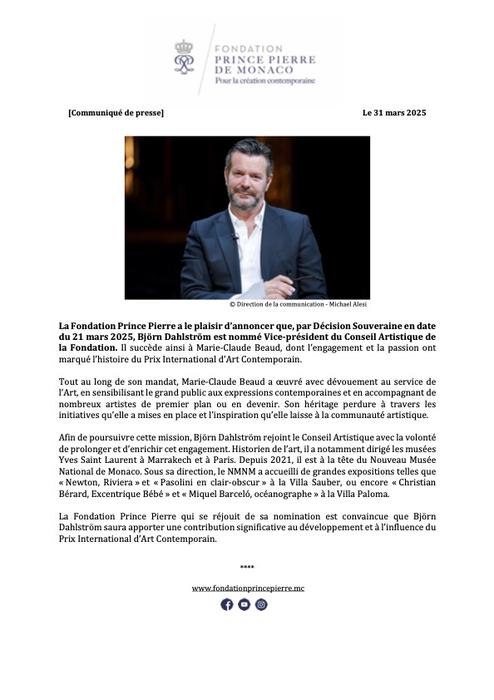 FONDATION
PRINCE PIERRE
DE MONACO
Pour la création contemporaine

[Communiqué de presse]

Le 31 mars 2025

© Direction de la communication - Michael Alesi

La Fondation Prince Pierre a le plaisir d'annoncer que, par Décision Souveraine en date du 21 mars 2025, Björn Dahlström est nommé Vice-président du Conseil Artistique de la Fondation. Il succède ainsi à Marie-Claude Beaud, dont l'engagement et la passion ont marqué l'histoire du Prix International d'Art Contemporain.

Tout au long de son mandat, Marie-Claude Beaud a œuvré avec dévouement au service de l'Art, en sensibilisant le grand public aux expressions contemporaines et en accompagnant de nombreux artistes de premier plan ou en devenir. Son héritage perdure à travers les initiatives qu'elle a mises en place et l'inspiration qu'elle laisse à la communauté artistique.

Afin de poursuivre cette mission, Björn Dahlström rejoint le Conseil Artistique avec la volonté de prolonger et d'enrichir cet engagement. Historien de l'art, il a notamment dirigé les musées Yves Saint Laurent à Marrakech et à Paris. Depuis 2021, il est à la tête du Nouveau Musée National de Monaco. Sous sa direction, le NMNM a accueilli de grandes expositions telles que « Newton, Riviera » et « Pasolini en clair-obscur » à la Villa Sauber, ou encore « Christian Bérard, Excentrique Bébé » et « Miquel Barceló, océanographe » à la Villa Paloma.

La Fondation Prince Pierre qui se réjouit de sa nomination est convaincue que Björn Dahlström saura apporter une contribution significative au développement et à l'influence du Prix International d'Art Contemporain.

****

www.fondationprincepierre.mc